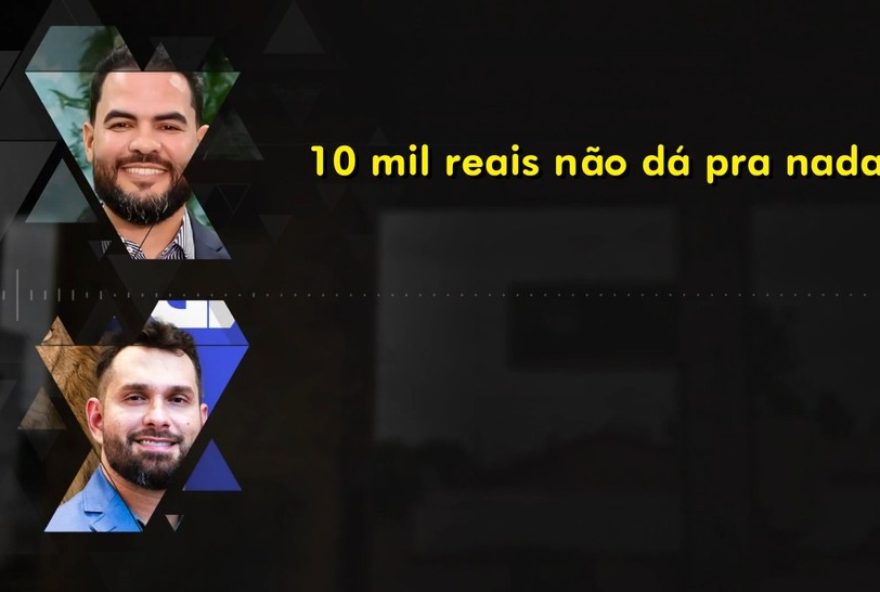 10 mil reais não dá pra nada